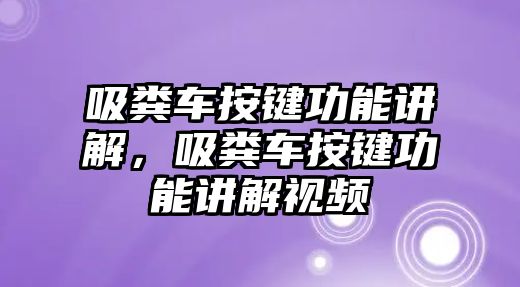 吸粪车按键功能讲解，吸粪车按键功能讲解视频